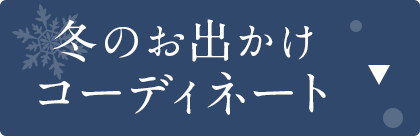 冬のお出かけ
コーディネート
▼